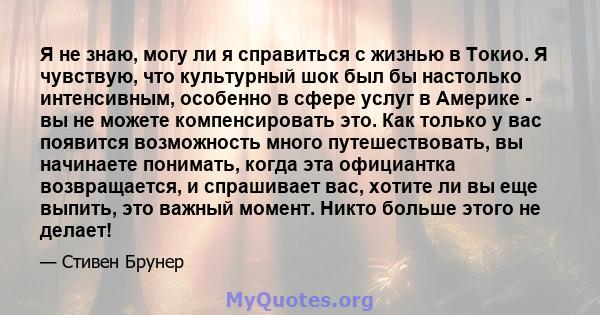 Я не знаю, могу ли я справиться с жизнью в Токио. Я чувствую, что культурный шок был бы настолько интенсивным, особенно в сфере услуг в Америке - вы не можете компенсировать это. Как только у вас появится возможность много путешествовать, вы начинаете понимать, когда эта официантка возвращается, и спрашивает вас, хотите ли вы еще выпить, это важный момент. Никто больше этого не делает!

— Стивен Брунер

MyQuotes.org